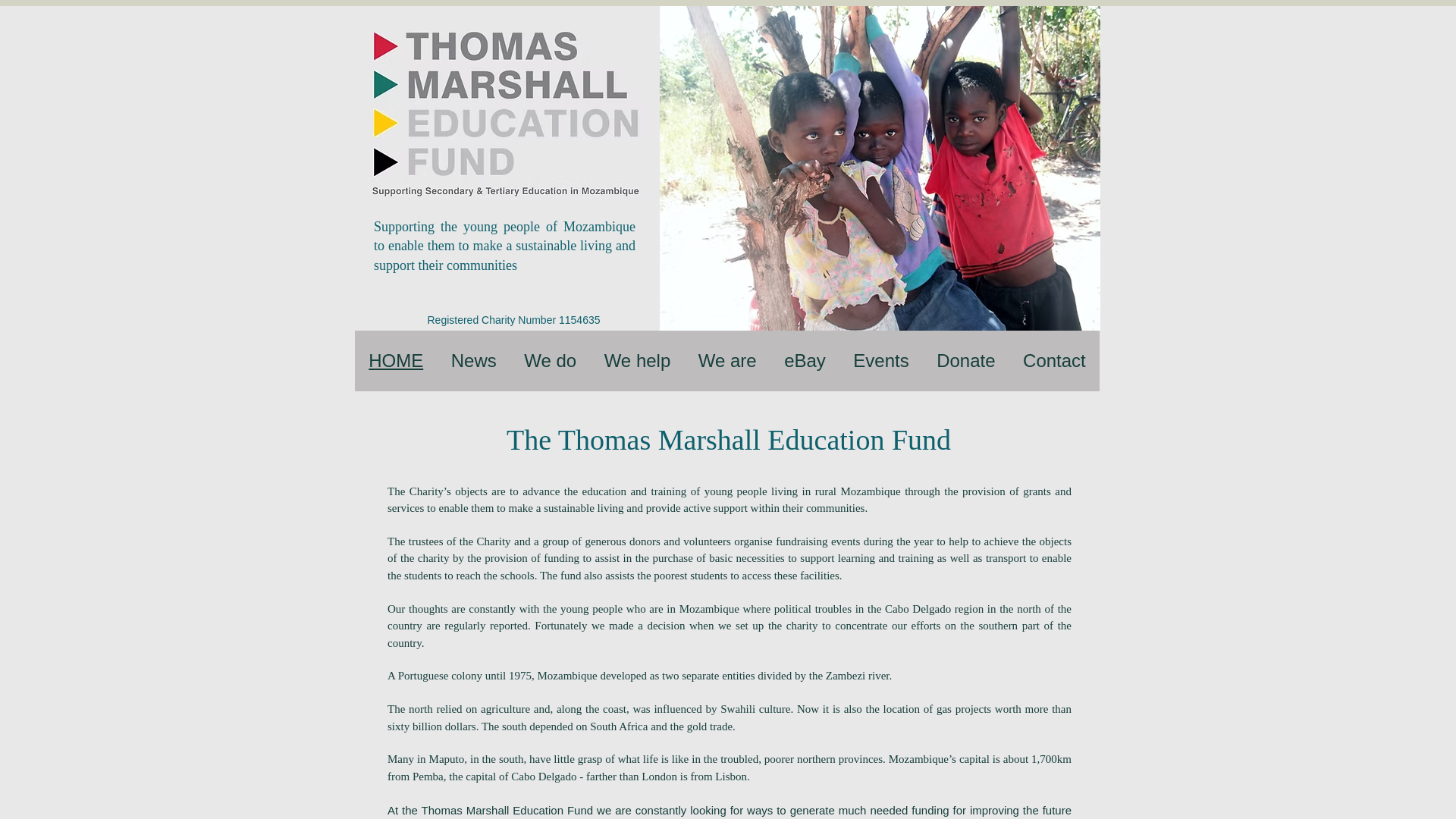 THOMAS
MARSHALL
EDUCATION
FUND
Supporting Secondary & Tertiary Education in Mozambique

Supporting the young people of Mozambique to enable them to make a sustainable living and support their communities

Registered Charity Number 1154635

HOME News We do We help We are eBay Events Donate Contact

The Thomas Marshall Education Fund

The Charity's objects are to advance the education and training of young people living in rural Mozambique through the provision of grants and services to enable them to make a sustainable living and provide active support within their communities.

The trustees of the Charity and a group of generous donors and volunteers organise fundraising events during the year to help to achieve the objects of the charity by the provision of funding to assist in the purchase of basic necessities to support learning and training as well as transport to enable the students to reach the schools. The fund also assists the poorest students to access these facilities.

Our thoughts are constantly with the young people who are in Mozambique where political troubles in the Cabo Delgado region in the north of the country are regularly reported. Fortunately we made a decision when we set up the charity to concentrate our efforts on the southern part of the country.

A Portuguese colony until 1975, Mozambique developed as two separate entities divided by the Zambezi river.

The north relied on agriculture and, along the coast, was influenced by Swahili culture. Now it is also the location of gas projects worth more than sixty billion dollars. The south depended on South Africa and the gold trade.

Many in Maputo, in the south, have little grasp of what life is like in the troubled, poorer northern provinces. Mozambique's capital is about 1,700km from Pemba, the capital of Cabo Delgado - farther than London is from Lisbon.

At the Thomas Marshall Education Fund we are constantly looking for ways to generate much needed funding for improving the future